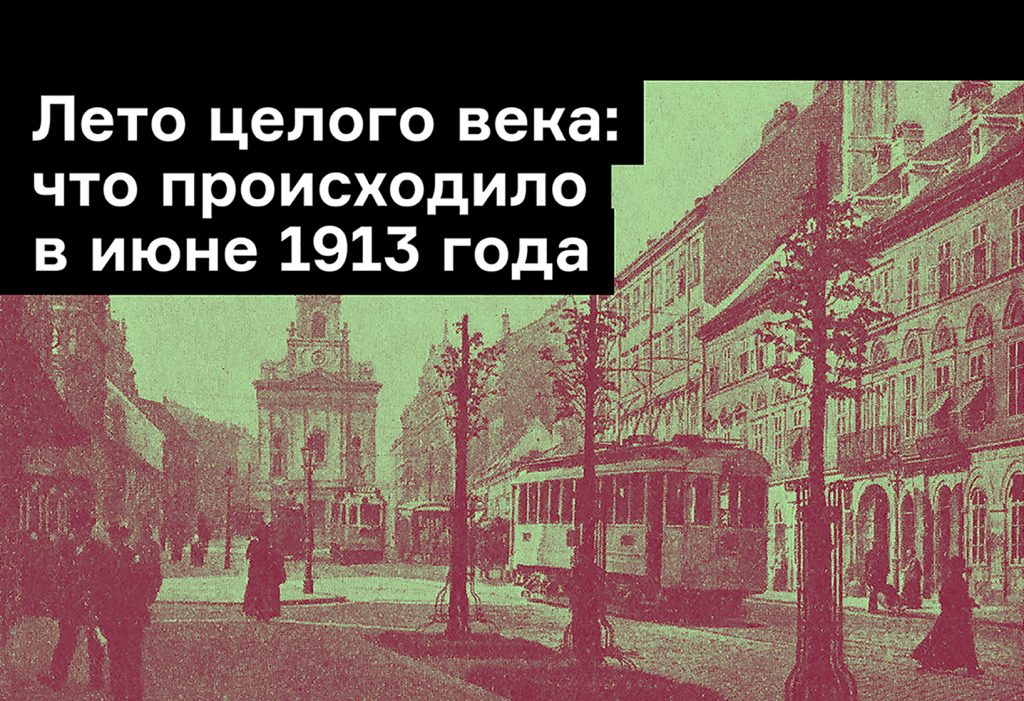 Лето целого века: что происходило в июне 1913 года